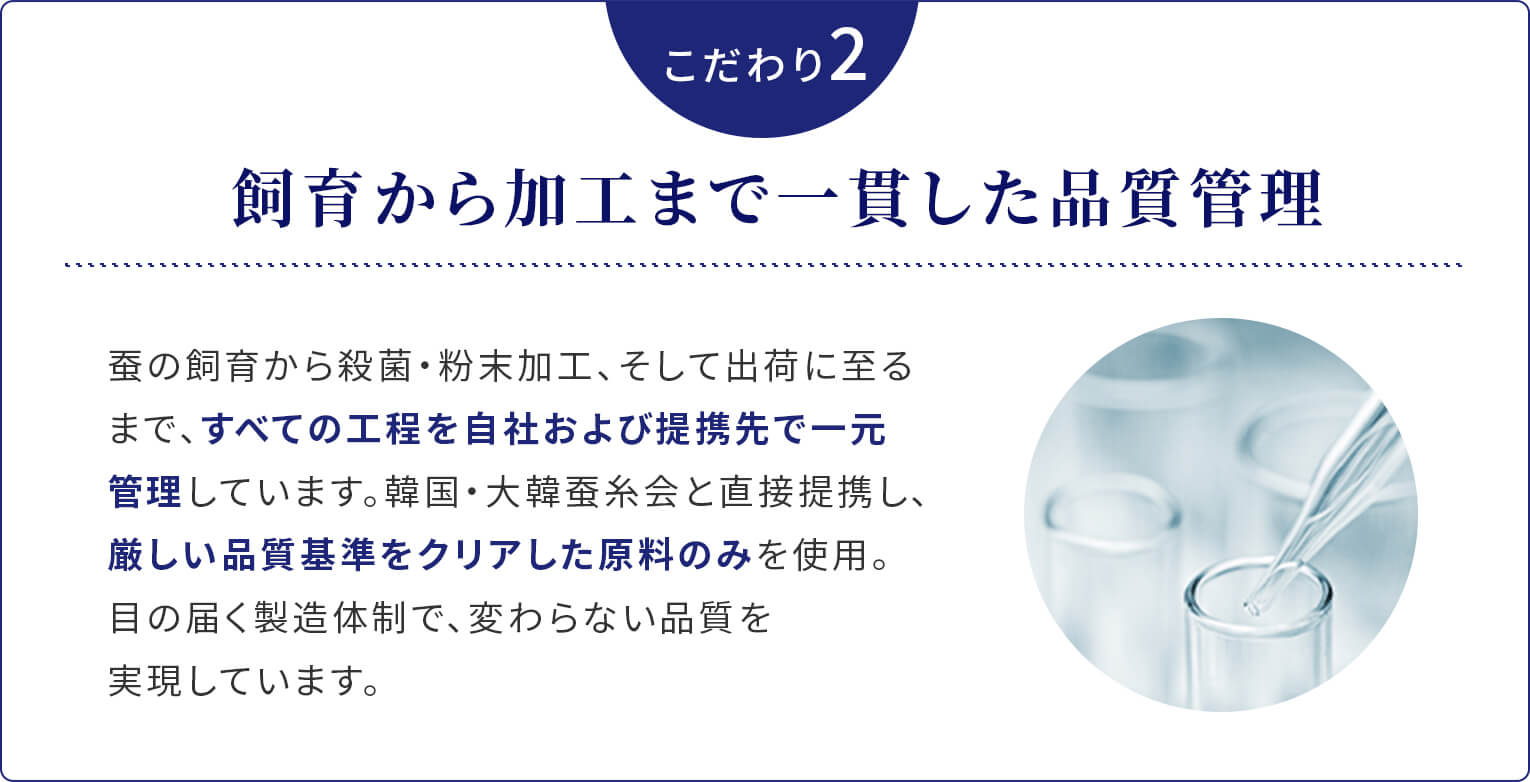 こだわり2

飼育から加工まで一貫した品質管理

蚕の飼育から殺菌・粉末加工、そして出荷に至るまで、すべての工程を自社および提携先で一元管理しています。韓国・大韓蚕糸会と直接提携し、厳しい品質基準をクリアした原料のみを使用。目の届く製造体制で、変わらない品質を実現しています。